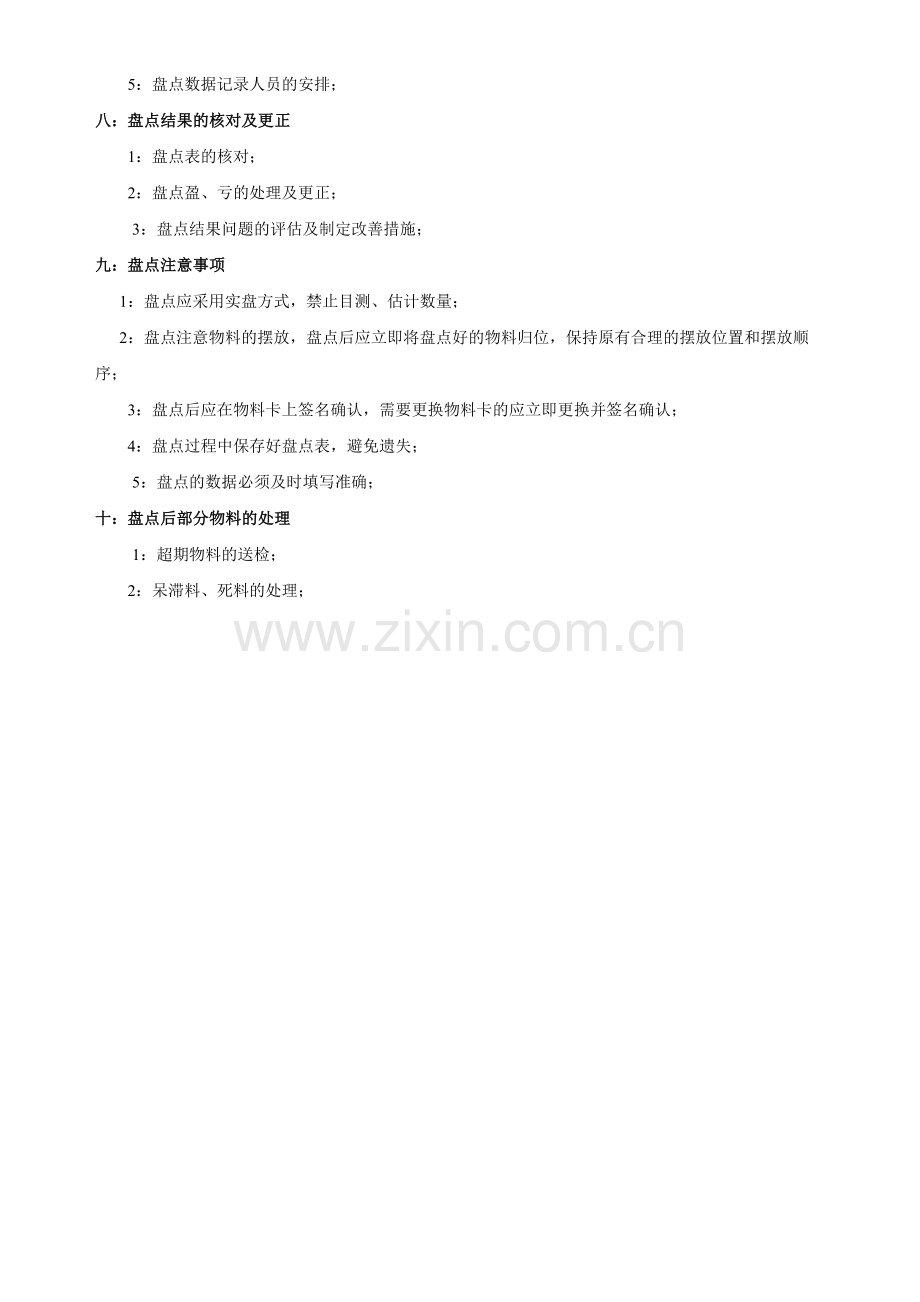 5：盘点数据记录人员的安排；

八：盘点结果的核对及更正

1：盘点表的核对；

2：盘点盈、亏的处理及更正；

3：盘点结果问题的评估及制定改善措施；

九：盘点注意事项

1：盘点应采用实盘方式，禁止目测、估计数量；

2：盘点注意物料的摆放，盘点后应立即将盘点好的物料归位，保持原有合理的摆放位置和摆放顺序；

3：盘点后应在物料卡上签名确认，需要更换物料卡的应立即更换并签名确认；

4：盘点过程中保存好盘点表，避免遗失；

5：盘点的数据必须及时填写准确；

十：盘点后部分物料的处理

1：超期物料的送检；

2：呆滞料、死料的处理；

www.zixin.com.cn